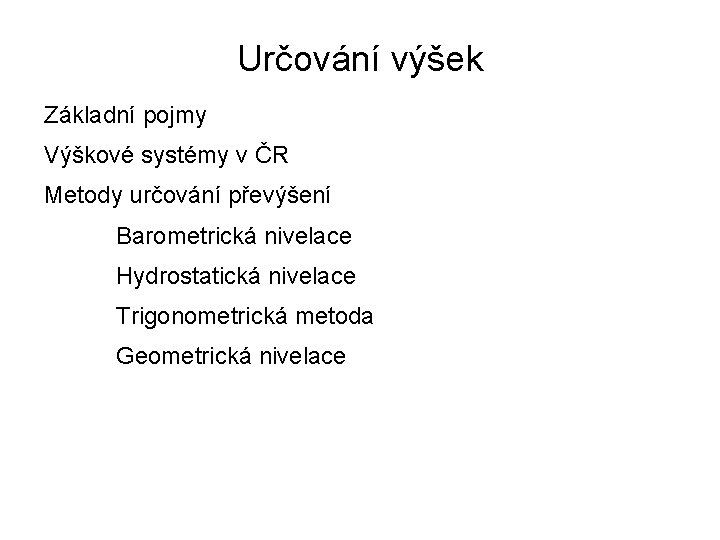 Určování výšek

Základní pojmy

Výškové systémy v ČR

Metody určování převýšení

Barometrická nivelace

Hydrostatická nivelace

Trigonometrická metoda

Geometrická nivelace